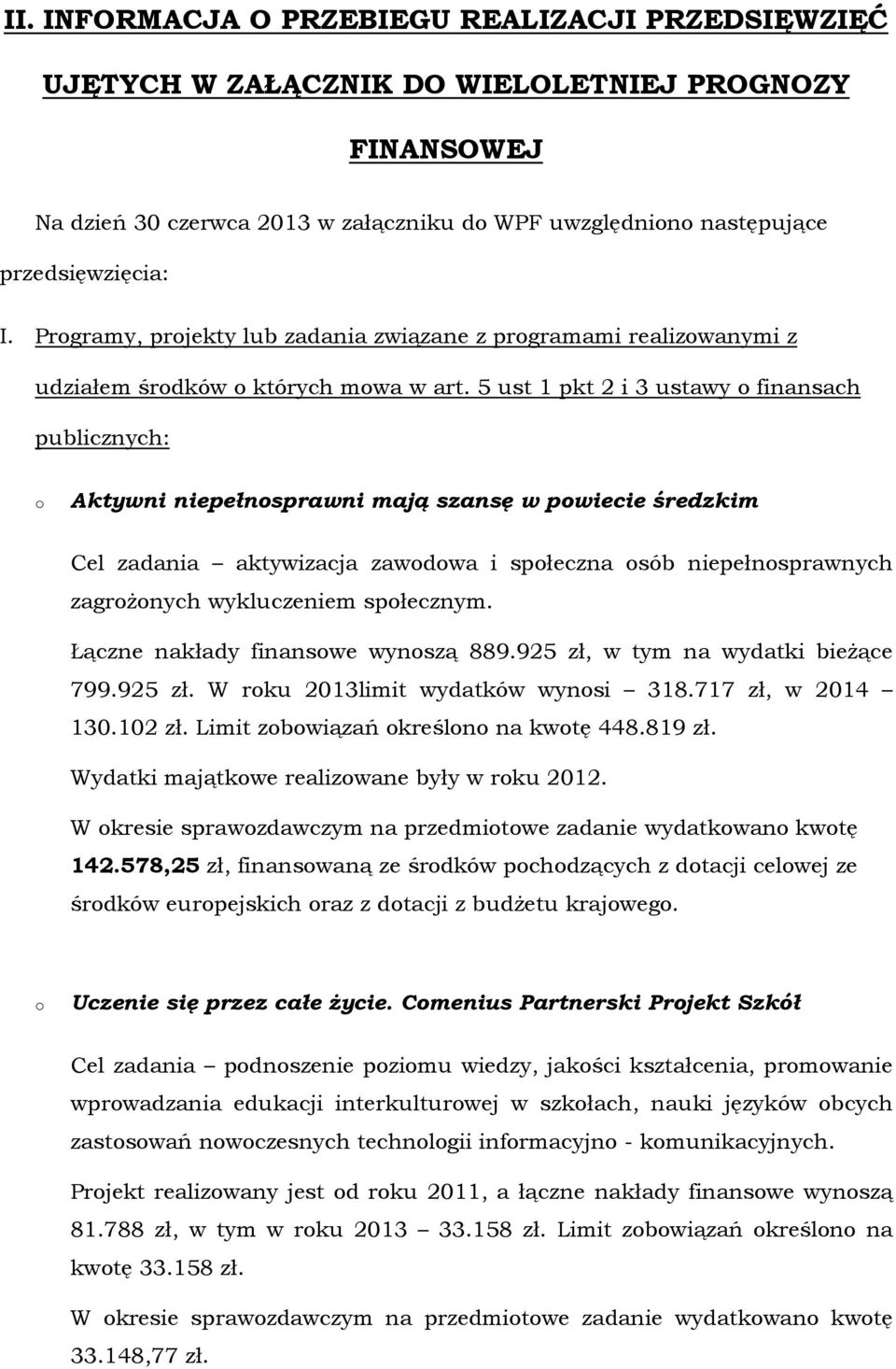 II. INFORMACJA O PRZEBIEGU REALIZACJI PRZEDSIĘWZIĘĆ UJĘTYCH W ZAŁĄCZNIK DO WIELOLETNIEJ PROGNOZY FINANSOWEJ

Na dzień 30 czerwca 2013 w załączniku do WPF uwzględniono następujące przedsięwzięcia:

I. Programy, projekty lub zadania związane z programami realizowanymi z udziałem środków o których mowa w art. 5 ust 1 pkt 2 i 3 ustawy o finansach publicznych:

o Aktywni niepełnosprawni mają szansę w powiecie średzkim

Cel zadania – aktywizacja zawodowa i społeczna osób niepełnosprawnych zagrożonych wykluczeniem społecznym.

Łączne nakłady finansowe wynoszą 889.925 zł, w tym na wydatki bieżące 799.925 zł. W roku 2013limit wydatków wynosi – 318.717 zł, w 2014 – 130.102 zł. Limit zobowiązań określono na kwotę 448.819 zł.

Wydatki majątkowe realizowane były w roku 2012.

W okresie sprawozdawczym na przedmiotowe zadanie wydatkowano kwotę 142.578,25 zł, finansowaną ze środków pochodzących z dotacji celowej ze środków europejskich oraz z dotacji z budżetu krajowego.

o Uczenie się przez całe życie. Comenius Partnerski Projekt Szkół

Cel zadania – podnoszenie poziomu wiedzy, jakości kształcenia, promowanie wprowadzania edukacji interkulturowej w szkołach, nauki języków obcych zastosowań nowoczesnych technologii informacyjno - komunikacyjnych.

Projekt realizowany jest od roku 2011, a łączne nakłady finansowe wynoszą 81.788 zł, w tym w roku 2013 – 33.158 zł. Limit zobowiązań określono na kwotę 33.158 zł.

W okresie sprawozdawczym na przedmiotowe zadanie wydatkowano kwotę 33.148,77 zł.